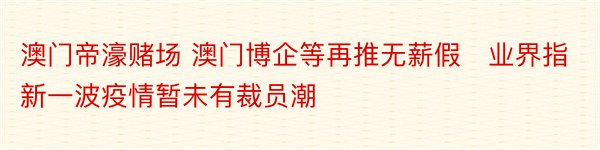 澳门帝濠赌场 澳门博企等再推无薪假　业界指新一波疫情暂未有裁员潮